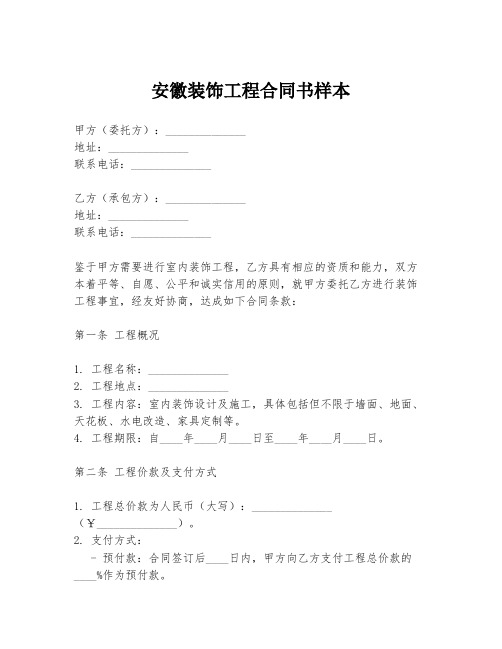 安徽装饰工程合同书样本

甲方（委托方）：______________
地址：______________
联系电话：______________

乙方（承包方）：______________
地址：______________
联系电话：______________

鉴于甲方需要进行室内装饰工程，乙方具有相应的资质和能力，双方本着平等、自愿、公平和诚实信用的原则，就甲方委托乙方进行装饰工程事宜，经友好协商，达成如下合同条款：

第一条 工程概况

1. 工程名称：______________
2. 工程地点：______________
3. 工程内容：室内装饰设计及施工，具体包括但不限于墙面、地面、天花板、水电改造、家具定制等。
4. 工程期限：自____年____月____日至____年____月____日。

第二条 工程价款及支付方式

1. 工程总价款为人民币（大写）：______________（¥______________）。
2. 支付方式：
- 预付款：合同签订后____日内，甲方向乙方支付工程总价款的____%作为预付款。